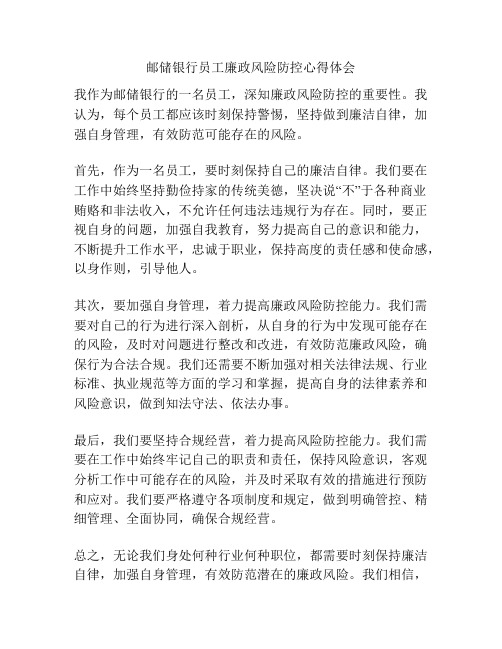 邮储银行员工廉政风险防控心得体会

我作为邮储银行的一名员工，深知廉政风险防控的重要性。我认为，每个员工都应该时刻保持警惕，坚持做到廉洁自律，加强自身管理，有效防范可能存在的风险。

首先，作为一名员工，要时刻保持自己的廉洁自律。我们要在工作中始终坚持勤俭持家的传统美德，坚决说“不”于各种商业贿赂和非法收入，不允许任何违法违规行为存在。同时，要正视自身的问题，加强自我教育，努力提高自己的意识和能力，不断提升工作水平，忠诚于职业，保持高度的责任感和使命感，以身作则，引导他人。

其次，要加强自身管理，着力提高廉政风险防控能力。我们需要对自己的行为进行深入剖析，从自身的行为中发现可能存在的风险，及时对问题进行整改和改进，有效防范廉政风险，确保行为合法合规。我们还需要不断加强对相关法律法规、行业标准、执业规范等方面的学习和掌握，提高自身的法律素养和风险意识，做到知法守法、依法办事。

最后，我们要坚持合规经营，着力提高风险防控能力。我们需要在工作中始终牢记自己的职责和责任，保持风险意识，客观分析工作中可能存在的风险，并及时采取有效的措施进行预防和应对。我们要严格遵守各项制度和规定，做到明确管控、精细管理、全面协同，确保合规经营。

总之，无论我们身处何种行业何种职位，都需要时刻保持廉洁自律，加强自身管理，有效防范潜在的廉政风险。我们相信，